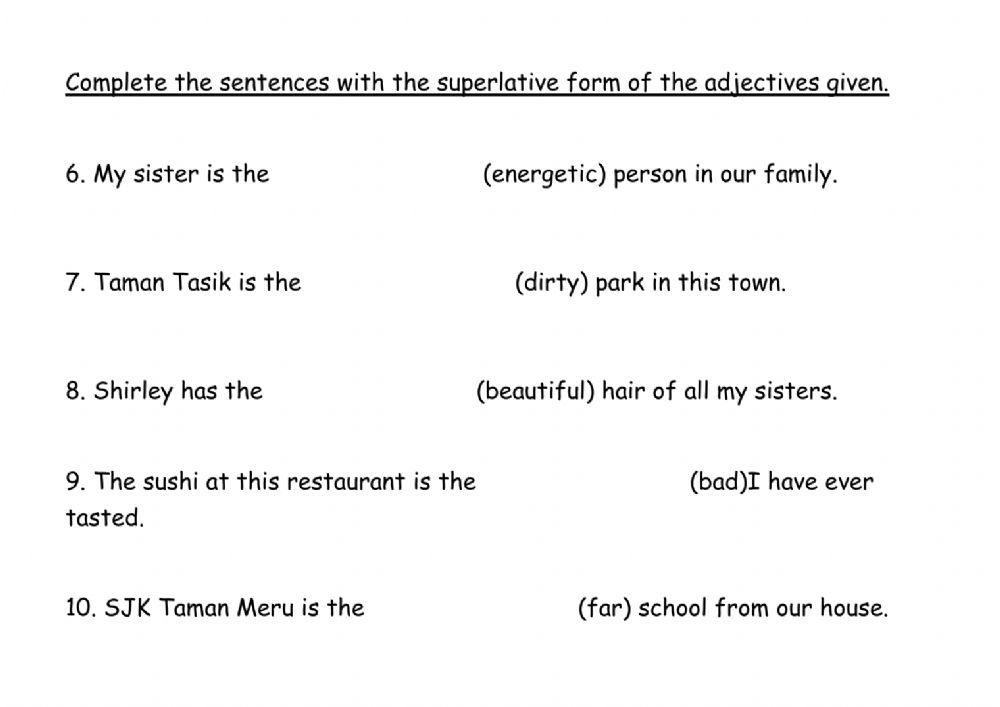 Complete the sentences with the superlative form of the adjectives given.

6. My sister is the (energetic) person in our family.

7. Taman Tasik is the (dirty) park in this town.

8. Shirley has the (beautiful) hair of all my sisters.

9. The sushi at this restaurant is the (bad)I have ever tasted.

10. SJK Taman Meru is the (far) school from our house.